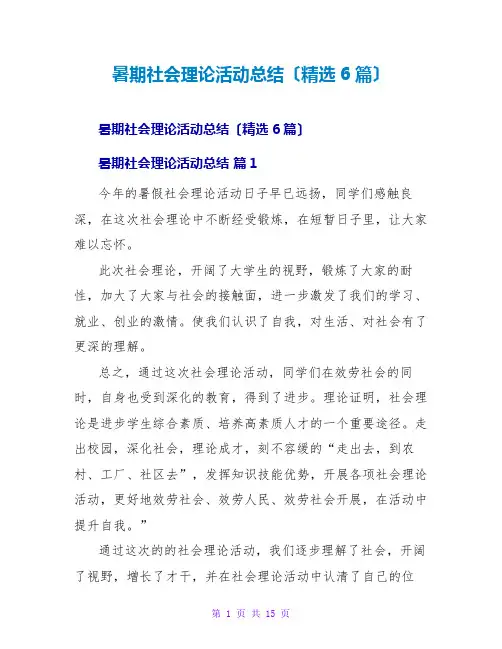 暑期社会理论活动总结〔精选 6 篇〕

暑期社会理论活动总结〔精选 6 篇〕

暑期社会理论活动总结 篇 1

今年的暑假社会理论活动日子早已远扬，同学们感触良深，在这次社会理论中不断经受锻炼，在短暂日子里，让大家难以忘怀。

此次社会理论，开阔了大学生的视野，锻炼了大家的耐性，加大了大家与社会的接触面，进一步激发了我们的学习、就业、创业的激情。使我们认识了自我，对生活、对社会有了更深的理解。

总之，通过这次社会理论活动，同学们在效劳社会的同时，自身也受到深化的教育，得到了进步。理论证明，社会理论是进步学生综合素质、培养高素质人才的一个重要途径。走出校园，深化社会，理论成才，刻不容缓的“走出去，到农村、工厂、社区去”，发挥知识技能优势，开展各项社会理论活动，更好地效劳社会、效劳人民、效劳社会开展，在活动中提升自我。”

通过这次的的社会理论活动，我们逐步理解了社会，开阔了视野，增长了才干，并在社会理论活动中认清了自己的位

第 1 页 共 15 页